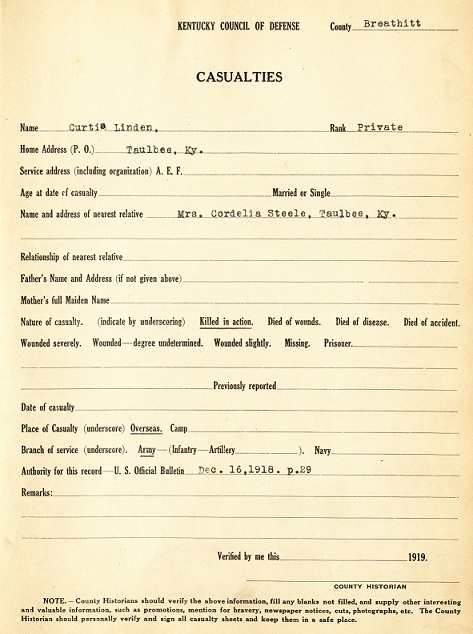 KENTUCKY COUNCIL OF DEFENSE County Breathitt

CASUALTIES

Name Curtis Linden, Rank Private

Home Address (P. O.) Taulbee, Ky.

Service address (including organization) A. E. F.

Age at date of casualty Married or Single

Name and address of nearest relative Mrs. Cordelia Steele, Taulbee, Ky.

Relationship of nearest relative

Father's Name and Address (if not given above)

Mother's full Maiden Name

Nature of casualty. (indicate by underscoring) Killed in action. Died of wounds. Died of disease. Died of accident.

Wounded severely. Wounded—degree undetermined. Wounded slightly. Missing. Prisoner.

Previously reported

Date of casualty

Place of Casualty (underscore) Overseas. Camp

Branch of service (underscore). Army—(Infantry—Artillery ). Navy

Authority for this record—U. S. Official Bulletin Dec. 16,1918. p.29

Remarks:

Verified by me this 1919.

COUNTY HISTORIAN

NOTE.—County Historians should verify the above information, fill any blanks not filled, and supply other interesting and valuable information, such as promotions, mention for bravery, newspaper notices, cuts, photographs, etc. The County Historian should personally verify and sign all casualty sheets and keep them in a safe place.